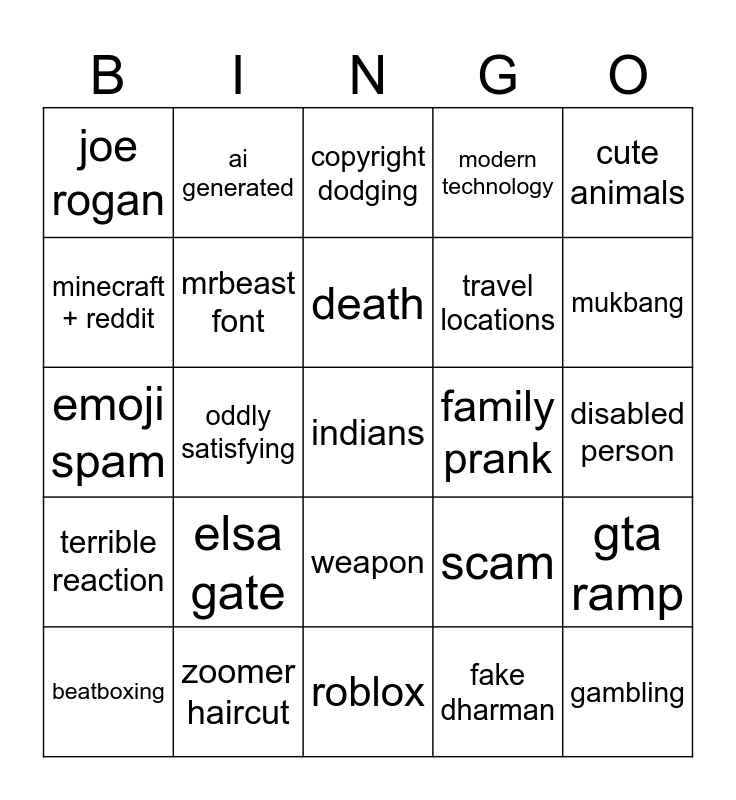 | B | I | N | G | O |
|---|---|---|---|---|
| joe rogan | ai generated | copyright dodging | modern technology | cute animals |
| minecraft + reddit | mrbeast font | death | travel locations | mukbang |
| emoji spam | oddly satisfying | indians | family prank | disabled person |
| terrible reaction | elsa gate | weapon | scam | gta ramp |
| beatboxing | zoomer haircut | roblox | fake dharman | gambling |